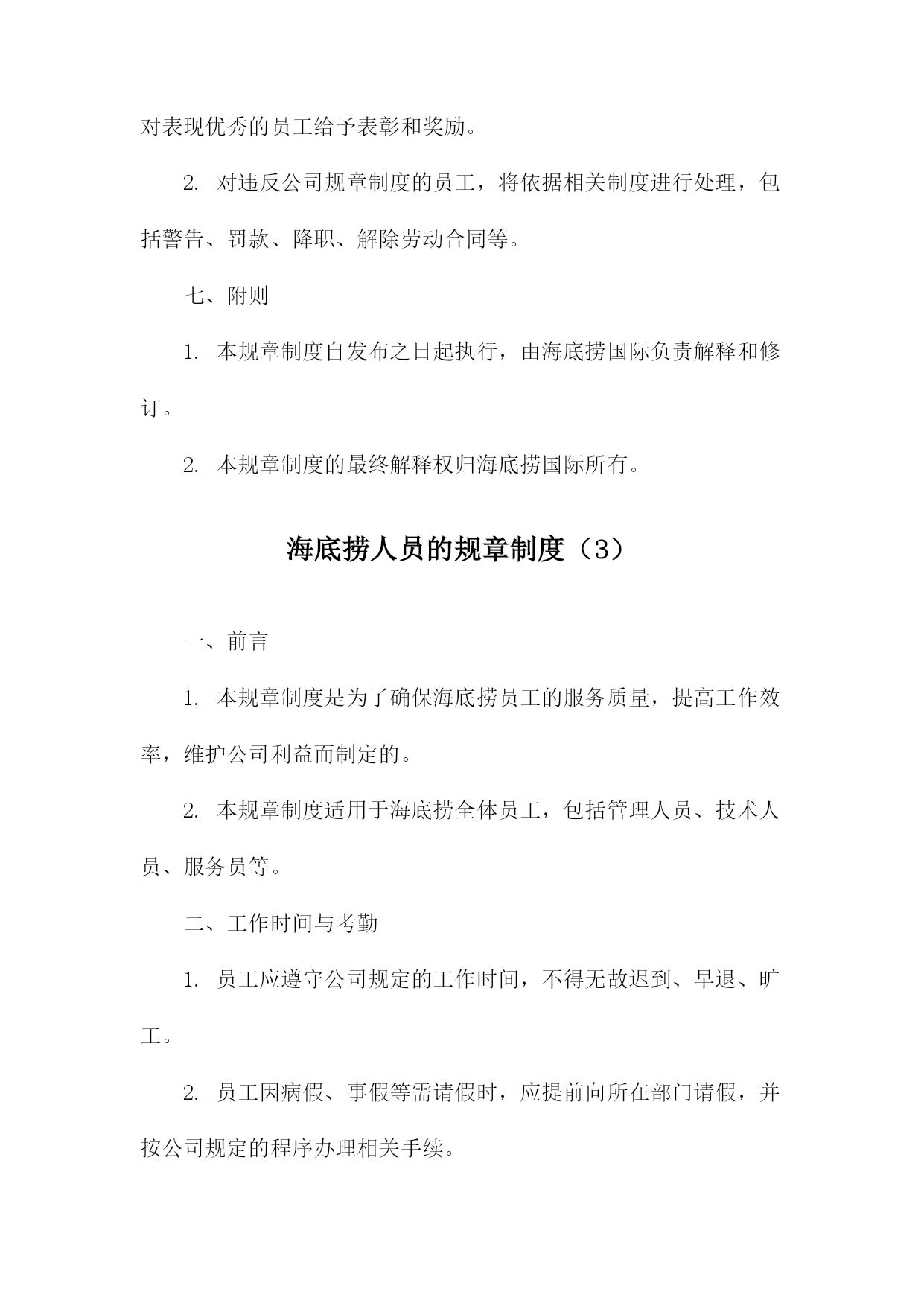 对表现优秀的员工给予表彰和奖励。

2. 对违反公司规章制度的员工，将依据相关制度进行处理，包括警告、罚款、降职、解除劳动合同等。

七、附则

1. 本规章制度自发布之日起执行，由海底捞国际负责解释和修订。

2. 本规章制度的最终解释权归海底捞国际所有。

海底捞人员的规章制度（3）

一、前言

1. 本规章制度是为了确保海底捞员工的服务质量，提高工作效率，维护公司利益而制定的。

2. 本规章制度适用于海底捞全体员工，包括管理人员、技术人员、服务员等。

二、工作时间与考勤

1. 员工应遵守公司规定的工作时间，不得无故迟到、早退、旷工。

2. 员工因病假、事假等需请假时，应提前向所在部门请假，并按公司规定的程序办理相关手续。